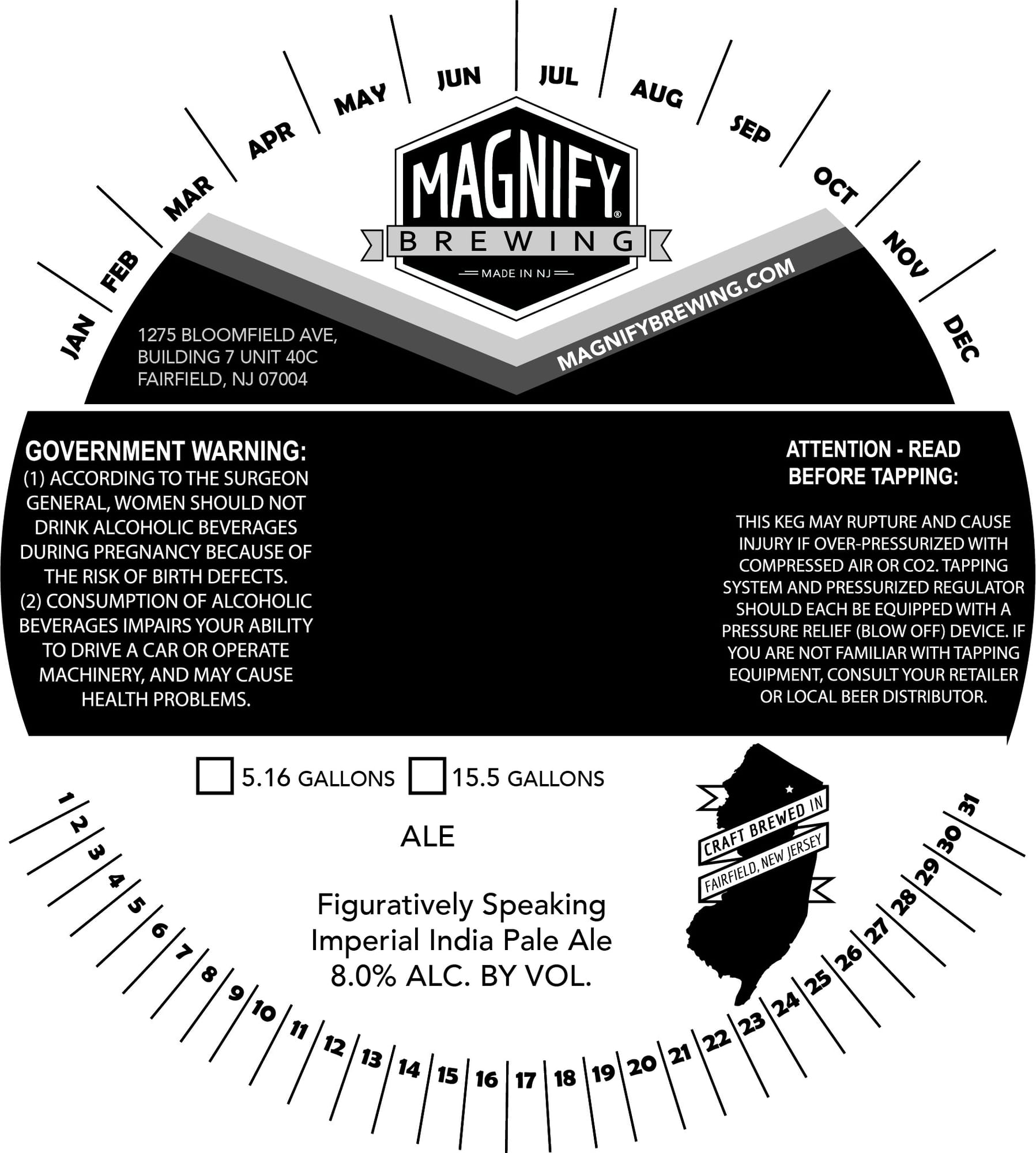 JAN FEB MAR APR MAY JUN JUL AUG SEP OCT NOV DEC

MAGNIFY®
BREWING
MADE IN NJ

1275 BLOOMFIELD AVE,
BUILDING 7 UNIT 40C
FAIRFIELD, NJ 07004

MAGNIFYBREWING.COM

GOVERNMENT WARNING:
(1) ACCORDING TO THE SURGEON GENERAL, WOMEN SHOULD NOT DRINK ALCOHOLIC BEVERAGES DURING PREGNANCY BECAUSE OF THE RISK OF BIRTH DEFECTS.
(2) CONSUMPTION OF ALCOHOLIC BEVERAGES IMPAIRS YOUR ABILITY TO DRIVE A CAR OR OPERATE MACHINERY, AND MAY CAUSE HEALTH PROBLEMS.

ATTENTION - READ BEFORE TAPPING:

THIS KEG MAY RUPTURE AND CAUSE INJURY IF OVER-PRESSURIZED WITH COMPRESSED AIR OR CO2. TAPPING SYSTEM AND PRESSURIZED REGULATOR SHOULD EACH BE EQUIPPED WITH A PRESSURE RELIEF (BLOW OFF) DEVICE. IF YOU ARE NOT FAMILIAR WITH TAPPING EQUIPMENT, CONSULT YOUR RETAILER OR LOCAL BEER DISTRIBUTOR.

5.16 GALLONS 15.5 GALLONS

ALE

Figuratively Speaking
Imperial India Pale Ale
8.0% ALC. BY VOL.

CRAFT BREWED IN
FAIRFIELD, NEW JERSEY

1 2 3 4 5 6 7 8 9 10 11 12 13 14 15 16 17 18 19 20 21 22 23 24 25 26 27 28 29 30 31